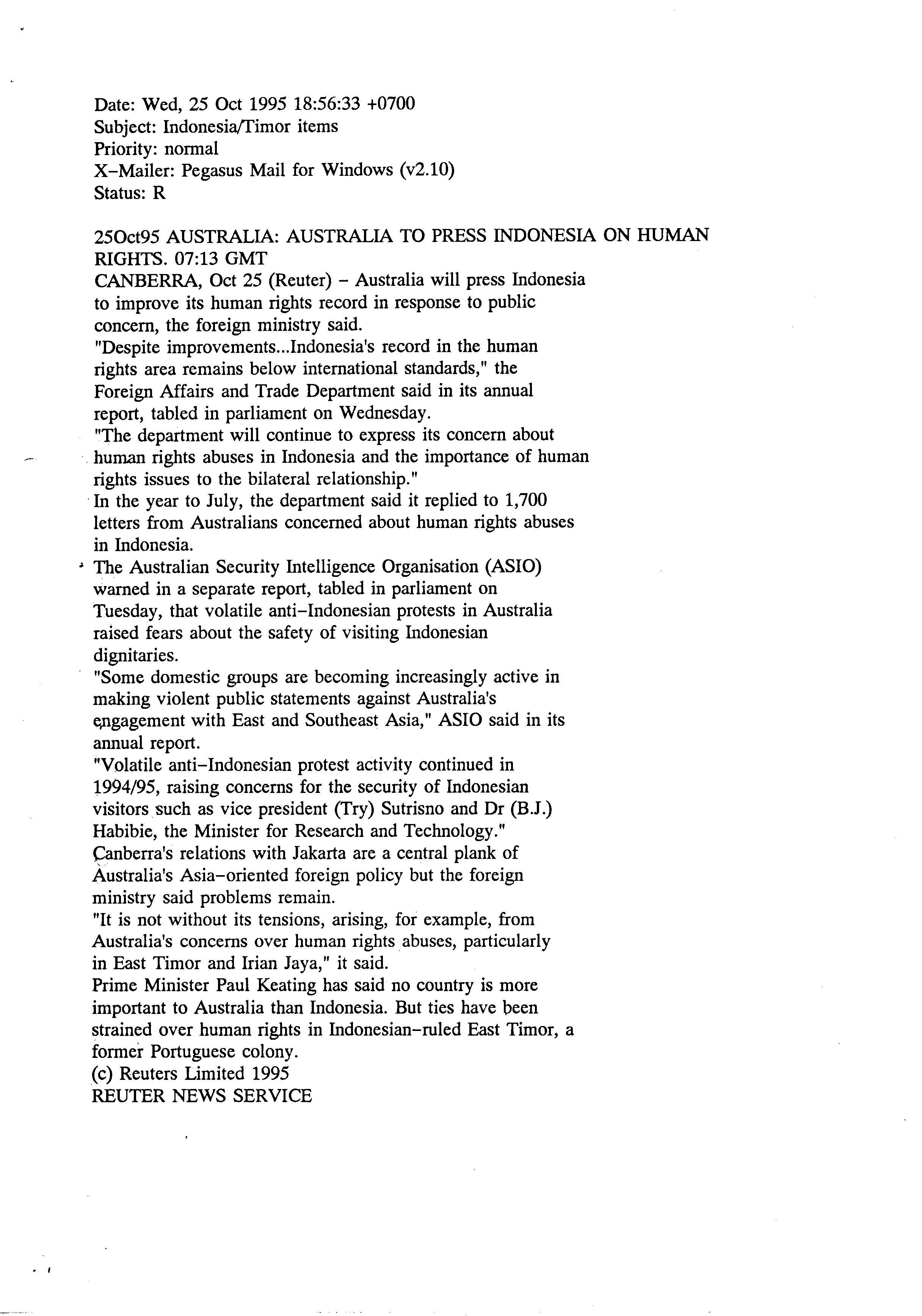 Date: Wed, 25 Oct 1995 18:56:33 +0700
Subject: Indonesia/Timor items
Priority: normal
X-Mailer: Pegasus Mail for Windows (v2.10)
Status: R

25Oct95 AUSTRALIA: AUSTRALIA TO PRESS INDONESIA ON HUMAN RIGHTS. 07:13 GMT
CANBERRA, Oct 25 (Reuter) - Australia will press Indonesia to improve its human rights record in response to public concern, the foreign ministry said.
"Despite improvements...Indonesia's record in the human rights area remains below international standards," the Foreign Affairs and Trade Department said in its annual report, tabled in parliament on Wednesday.
"The department will continue to express its concern about human rights abuses in Indonesia and the importance of human rights issues to the bilateral relationship."
In the year to July, the department said it replied to 1,700 letters from Australians concerned about human rights abuses in Indonesia.
The Australian Security Intelligence Organisation (ASIO) warned in a separate report, tabled in parliament on Tuesday, that volatile anti-Indonesian protests in Australia raised fears about the safety of visiting Indonesian dignitaries.
"Some domestic groups are becoming increasingly active in making violent public statements against Australia's engagement with East and Southeast Asia," ASIO said in its annual report.
"Volatile anti-Indonesian protest activity continued in 1994/95, raising concerns for the security of Indonesian visitors such as vice president (Try) Sutrisno and Dr (B.J.) Habibie, the Minister for Research and Technology."
Canberra's relations with Jakarta are a central plank of Australia's Asia-oriented foreign policy but the foreign ministry said problems remain.
"It is not without its tensions, arising, for example, from Australia's concerns over human rights abuses, particularly in East Timor and Irian Jaya," it said.
Prime Minister Paul Keating has said no country is more important to Australia than Indonesia. But ties have been strained over human rights in Indonesian-ruled East Timor, a former Portuguese colony.
(c) Reuters Limited 1995
REUTER NEWS SERVICE